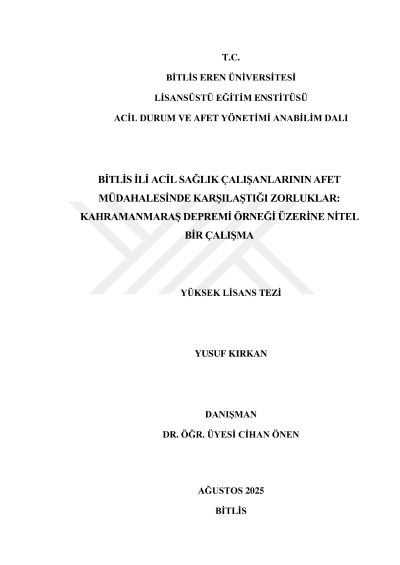 T.C.
BİTLİS EREN ÜNİVERSİTESİ
LİSANSÜSTÜ EĞİTİM ENSTİTÜSÜ
ACİL DURUM VE AFET YÖNETİMİ ANABİLİM DALI

BİTLİS İLİ ACİL SAĞLIK ÇALIŞANLARININ AFET MÜDAHALESİNDE KARŞILAŞTIĞI ZORLUKLAR: KAHRAMANMARAŞ DEPREMİ ÖRNEĞİ ÜZERİNE NİTEL BİR ÇALIŞMA

YÜKSEK LİSANS TEZİ

YUSUF KIRKAN

DANIŞMAN
DR. ÖĞR. ÜYESİ CİHAN ÖNEN

AĞUSTOS 2025
BİTLİS